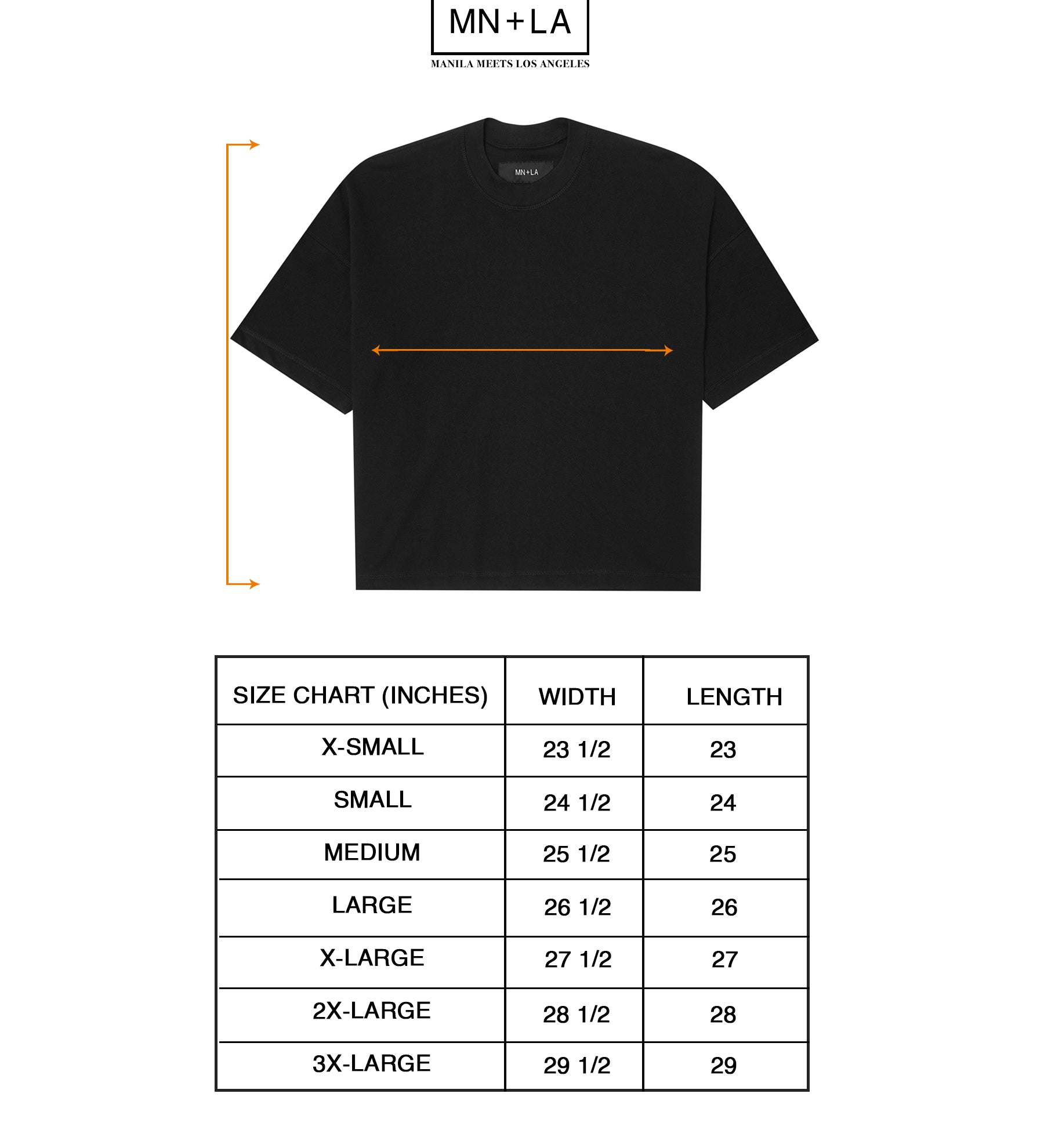 MN+LA

MANILA MEETS LOS ANGELES

MN+LA

| SIZE CHART (INCHES) | WIDTH | LENGTH |
|---|---|---|
| X-SMALL | 23 1/2 | 23 |
| SMALL | 24 1/2 | 24 |
| MEDIUM | 25 1/2 | 25 |
| LARGE | 26 1/2 | 26 |
| X-LARGE | 27 1/2 | 27 |
| 2X-LARGE | 28 1/2 | 28 |
| 3X-LARGE | 29 1/2 | 29 |